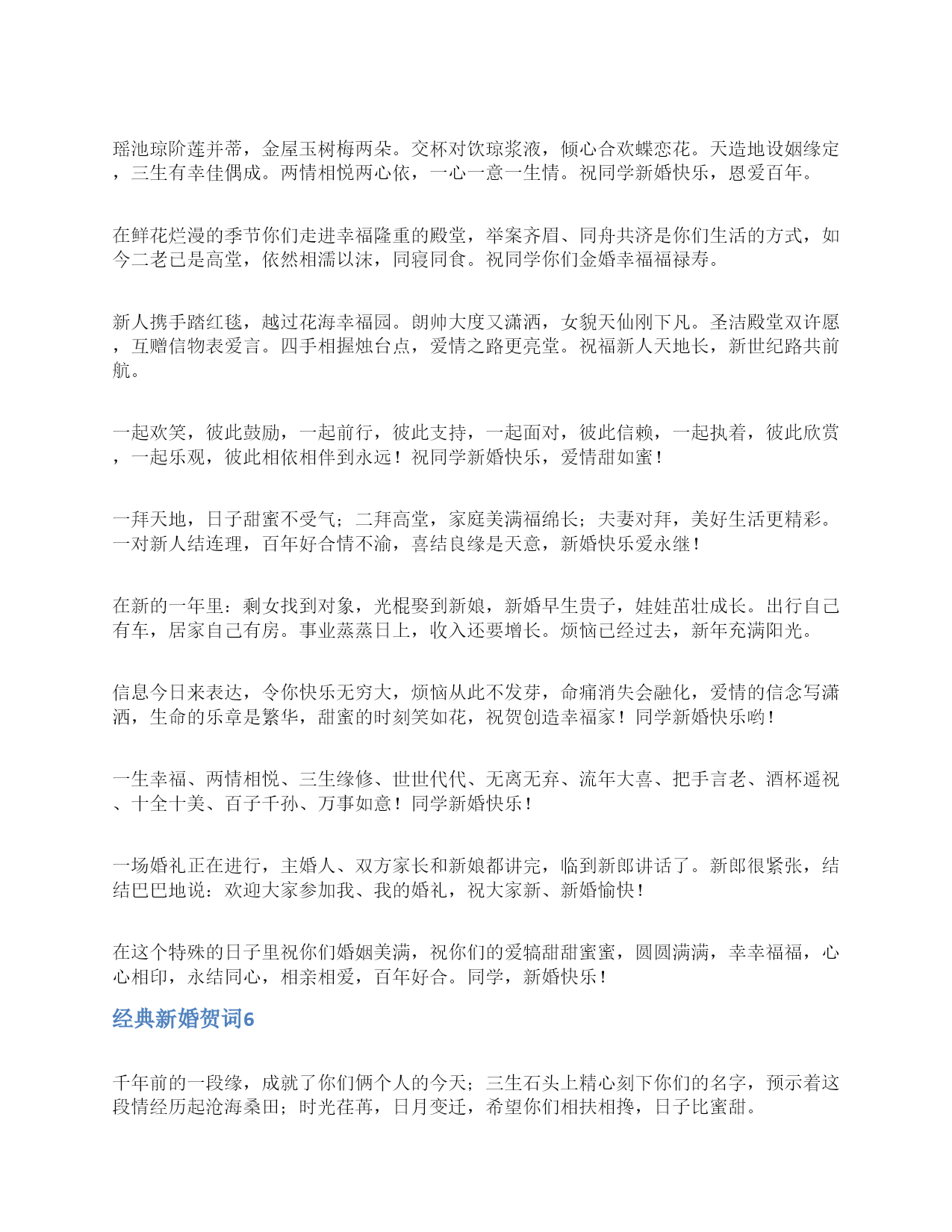 瑶池琼阶莲并蒂，金屋玉树梅两朵。交杯对饮琼浆液，倾心合欢蝶恋花。天造地设姻缘定，三生有幸佳偶成。两情相悦两心依，一心一意一生情。祝同学新婚快乐，恩爱百年。

在鲜花烂漫的季节你们走进幸福隆重的殿堂，举案齐眉、同舟共济是你们生活的方式，如今二老已是高堂，依然相濡以沫，同寝同食。祝同学你们金婚幸福福禄寿。

新人携手踏红毯，越过花海幸福园。朗帅大度又潇洒，女貌天仙刚下凡。圣洁殿堂双许愿，互赠信物表爱言。四手相握烛台点，爱情之路更亮堂。祝福新人天地长，新世纪路共前航。

一起欢笑，彼此鼓励，一起前行，彼此支持，一起面对，彼此信赖，一起执着，彼此欣赏，一起乐观，彼此相依相伴到永远！祝同学新婚快乐，爱情甜如蜜！

一拜天地，日子甜蜜不受气；二拜高堂，家庭美满福绵长；夫妻对拜，美好生活更精彩。一对新人结连理，百年好合情不渝，喜结良缘是天意，新婚快乐爱永继！

在新的一年里：剩女找到对象，光棍娶到新娘，新婚早生贵子，娃娃茁壮成长。出行自己有车，居家自己有房。事业蒸蒸日上，收入还要增长。烦恼已经过去，新年充满阳光。

信息今日来表达，令你快乐无穷大，烦恼从此不发芽，命痛消失会融化，爱情的信念写潇洒，生命的乐章是繁华，甜蜜的时刻笑如花，祝贺创造幸福家！同学新婚快乐哟！

一生幸福、两情相悦、三生缘修、世世代代、无离无弃、流年大喜、把手言老、酒杯遥祝、十全十美、百子千孙、万事如意！同学新婚快乐！

一场婚礼正在进行，主婚人、双方家长和新娘都讲完，临到新郎讲话了。新郎很紧张，结结巴巴地说：欢迎大家参加我、我的婚礼，祝大家新、新婚愉快！

在这个特殊的日子里祝你们婚姻美满，祝你们的爱犒甜甜蜜蜜，圆圆满满，幸幸福福，心心相印，永结同心，相亲相爱，百年好合。同学，新婚快乐！

经典新婚贺词6

千年前的一段缘，成就了你们俩个人的今天；三生石头上精心刻下你们的名字，预示着这段情经历起沧海桑田；时光荏苒，日月变迁，希望你们相扶相搀，日子比蜜甜。